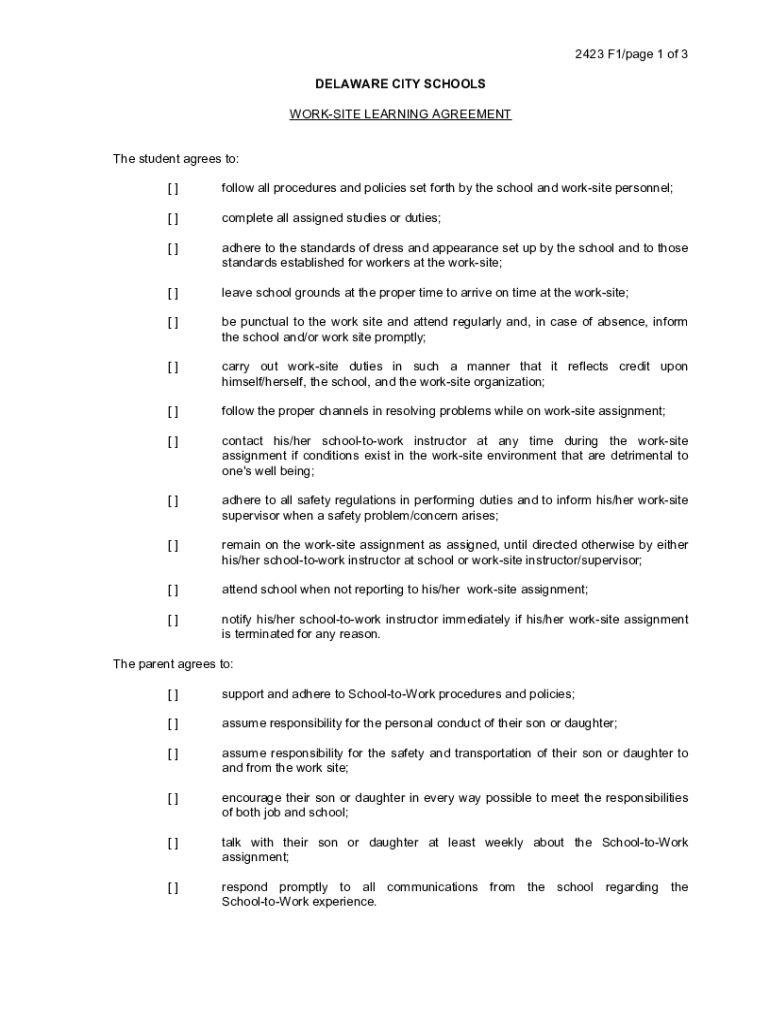 2423 F1/page 1 of 3

DELAWARE CITY SCHOOLS

WORK-SITE LEARNING AGREEMENT

The student agrees to:

[ ] follow all procedures and policies set forth by the school and work-site personnel;

[ ] complete all assigned studies or duties;

[ ] adhere to the standards of dress and appearance set up by the school and to those standards established for workers at the work-site;

[ ] leave school grounds at the proper time to arrive on time at the work-site;

[ ] be punctual to the work site and attend regularly and, in case of absence, inform the school and/or work site promptly;

[ ] carry out work-site duties in such a manner that it reflects credit upon himself/herself, the school, and the work-site organization;

[ ] follow the proper channels in resolving problems while on work-site assignment;

[ ] contact his/her school-to-work instructor at any time during the work-site assignment if conditions exist in the work-site environment that are detrimental to one's well being;

[ ] adhere to all safety regulations in performing duties and to inform his/her work-site supervisor when a safety problem/concern arises;

[ ] remain on the work-site assignment as assigned, until directed otherwise by either his/her school-to-work instructor at school or work-site instructor/supervisor;

[ ] attend school when not reporting to his/her work-site assignment;

[ ] notify his/her school-to-work instructor immediately if his/her work-site assignment is terminated for any reason.

The parent agrees to:

[ ] support and adhere to School-to-Work procedures and policies;

[ ] assume responsibility for the personal conduct of their son or daughter;

[ ] assume responsibility for the safety and transportation of their son or daughter to and from the work site;

[ ] encourage their son or daughter in every way possible to meet the responsibilities of both job and school;

[ ] talk with their son or daughter at least weekly about the School-to-Work assignment;

[ ] respond promptly to all communications from the school regarding the School-to-Work experience.